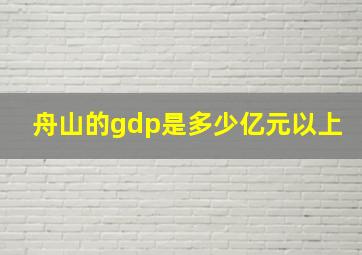 舟山的gdp是多少亿元以上